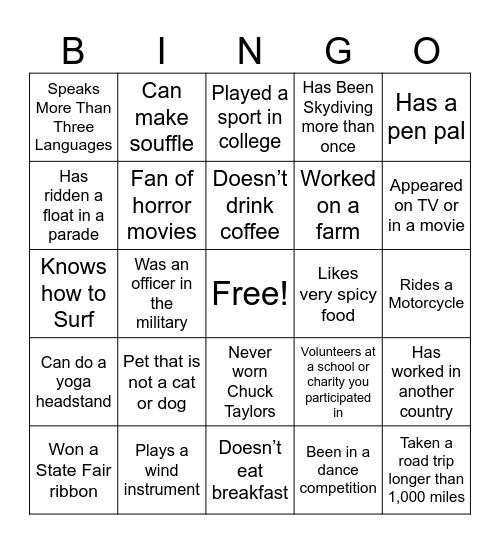 | B | I | N | G | O |
|---|---|---|---|---|
| Speaks More Than Three Languages | Can make souffle | Played a sport in college | Has Been Skydiving more than once | Has a pen pal |
| Has ridden a float in a parade | Fan of horror movies | Doesn’t drink coffee | Worked on a farm | Appeared on TV or in a movie |
| Knows how to Surf | Was an officer in the military | Free! | Likes very spicy food | Rides a Motorcycle |
| Can do a yoga headstand | Pet that is not a cat or dog | Never worn Chuck Taylors | Volunteers at a school or charity you participated in | Has worked in another country |
| Won a State Fair ribbon | Plays a wind instrument | Doesn’t eat breakfast | Been in a dance competition | Taken a road trip longer than 1,000 miles |